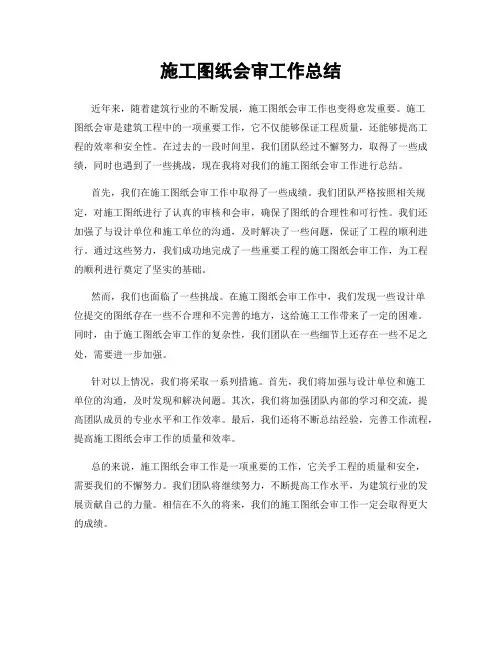 施工图纸会审工作总结

近年来，随着建筑行业的不断发展，施工图纸会审工作也变得愈发重要。施工图纸会审是建筑工程中的一项重要工作，它不仅能够保证工程质量，还能够提高工程的效率和安全性。在过去的一段时间里，我们团队经过不懈努力，取得了一些成绩，同时也遇到了一些挑战，现在我将对我们的施工图纸会审工作进行总结。

首先，我们在施工图纸会审工作中取得了一些成绩。我们团队严格按照相关规定，对施工图纸进行了认真的审核和会审，确保了图纸的合理性和可行性。我们还加强了与设计单位和施工单位的沟通，及时解决了一些问题，保证了工程的顺利进行。通过这些努力，我们成功地完成了一些重要工程的施工图纸会审工作，为工程的顺利进行奠定了坚实的基础。

然而，我们也面临了一些挑战。在施工图纸会审工作中，我们发现一些设计单位提交的图纸存在一些不合理和不完善的地方，这给施工工作带来了一定的困难。同时，由于施工图纸会审工作的复杂性，我们团队在一些细节上还存在一些不足之处，需要进一步加强。

针对以上情况，我们将采取一系列措施。首先，我们将加强与设计单位和施工单位的沟通，及时发现和解决问题。其次，我们将加强团队内部的学习和交流，提高团队成员的专业水平和工作效率。最后，我们还将不断总结经验，完善工作流程，提高施工图纸会审工作的质量和效率。

总的来说，施工图纸会审工作是一项重要的工作，它关乎工程的质量和安全，需要我们的不懈努力。我们团队将继续努力，不断提高工作水平，为建筑行业的发展贡献自己的力量。相信在不久的将来，我们的施工图纸会审工作一定会取得更大的成绩。